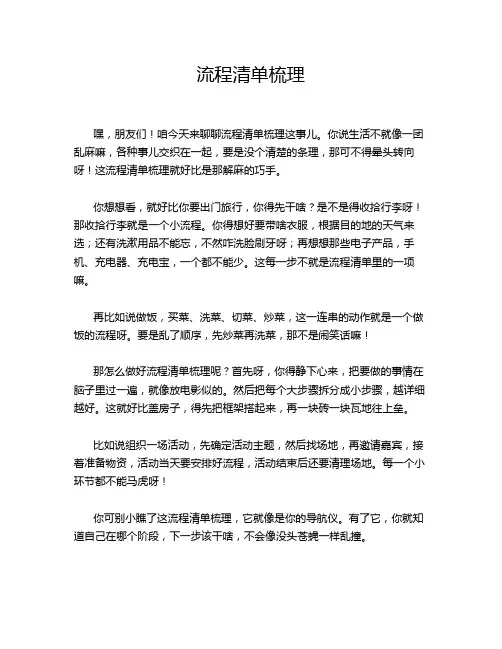 流程清单梳理

嘿，朋友们！咱今天来聊聊流程清单梳理这事儿。你说生活不就像一团乱麻嘛，各种事儿交织在一起，要是没个清楚的条理，那可不得晕头转向呀！这流程清单梳理就好比是那解麻的巧手。

你想想看，就好比你要出门旅行，你得先干啥？是不是得收拾行李呀！那收拾行李就是一个小流程。你得想好要带啥衣服，根据目的地的天气来选；还有洗漱用品不能忘，不然咋洗脸刷牙呀；再想想那些电子产品，手机、充电器、充电宝，一个都不能少。这每一步不就是流程清单里的一项嘛。

再比如说做饭，买菜、洗菜、切菜、炒菜，这一连串的动作就是一个做饭的流程呀。要是乱了顺序，先炒菜再洗菜，那不是闹笑话嘛！

那怎么做好流程清单梳理呢？首先呀，你得静下心来，把要做的事情在脑子里过一遍，就像放电影似的。然后把每个大步骤拆分成小步骤，越详细越好。这就好比盖房子，得先把框架搭起来，再一块砖一块瓦地往上垒。

比如说组织一场活动，先确定活动主题，然后找场地，再邀请嘉宾，接着准备物资，活动当天要安排好流程，活动结束后还要清理场地。每一个小环节都不能马虎呀！

你可别小瞧了这流程清单梳理，它就像是你的导航仪。有了它，你就知道自己在哪个阶段，下一步该干啥，不会像没头苍蝇一样乱撞。